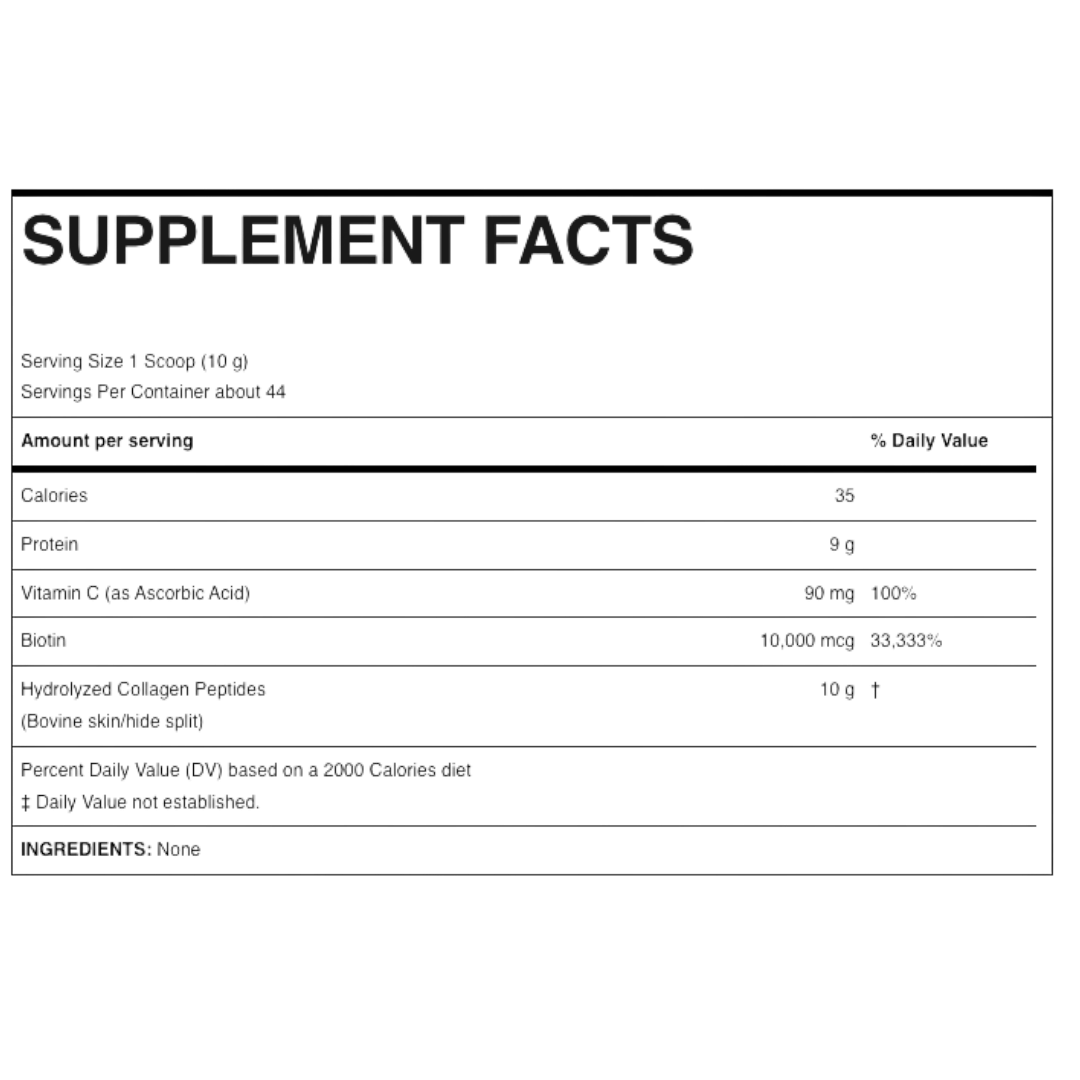 SUPPLEMENT FACTS

Serving Size 1 Scoop (10 g)
Servings Per Container about 44

| Amount per serving | | % Daily Value |
|---|---|---|
| Calories | 35 | |
| Protein | 9 g | |
| Vitamin C (as Ascorbic Acid) | 90 mg | 100% |
| Biotin | 10,000 mcg | 33,333% |
| Hydrolyzed Collagen Peptides (Bovine skin/hide split) | 10 g | † |

Percent Daily Value (DV) based on a 2000 Calories diet
‡ Daily Value not established.

INGREDIENTS: None